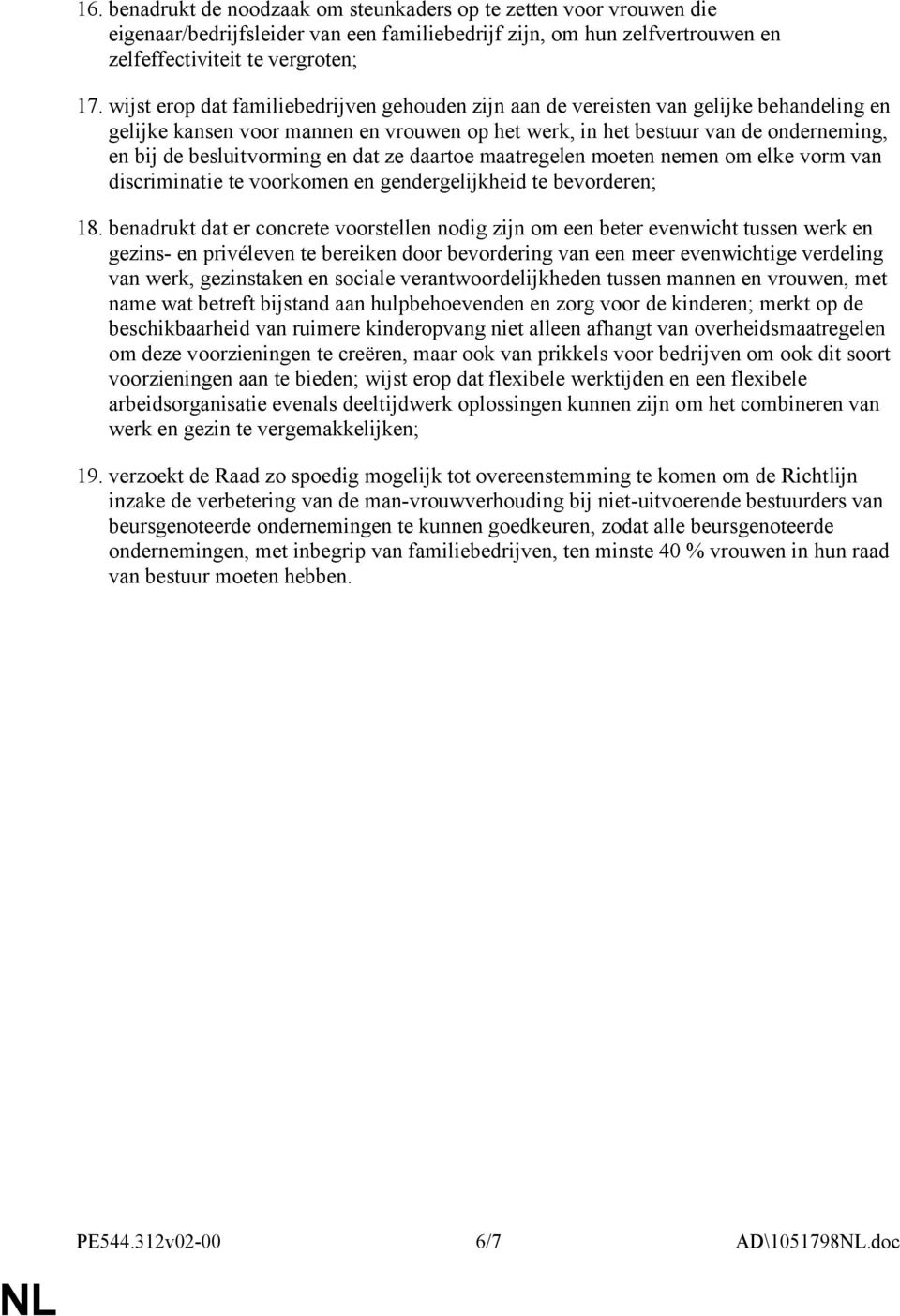 16. benadrukt de noodzaak om steunkaders op te zetten voor vrouwen die eigenaar/bedrijfsleider van een familiebedrijf zijn, om hun zelfvertrouwen en zelfeffectiviteit te vergroten;

17. wijst erop dat familiebedrijven gehouden zijn aan de vereisten van gelijke behandeling en gelijke kansen voor mannen en vrouwen op het werk, in het bestuur van de onderneming, en bij de besluitvorming en dat ze daartoe maatregelen moeten nemen om elke vorm van discriminatie te voorkomen en gendergelijkheid te bevorderen;

18. benadrukt dat er concrete voorstellen nodig zijn om een beter evenwicht tussen werk en gezins- en privéleven te bereiken door bevordering van een meer evenwichtige verdeling van werk, gezinstaken en sociale verantwoordelijkheden tussen mannen en vrouwen, met name wat betreft bijstand aan hulpbehoevenden en zorg voor de kinderen; merkt op de beschikbaarheid van ruimere kinderopvang niet alleen afhangt van overheidsmaatregelen om deze voorzieningen te creëren, maar ook van prikkels voor bedrijven om ook dit soort voorzieningen aan te bieden; wijst erop dat flexibele werktijden en een flexibele arbeidsorganisatie evenals deeltijdwerk oplossingen kunnen zijn om het combineren van werk en gezin te vergemakkelijken;

19. verzoekt de Raad zo spoedig mogelijk tot overeenstemming te komen om de Richtlijn inzake de verbetering van de man-vrouwverhouding bij niet-uitvoerende bestuurders van beursgenoteerde ondernemingen te kunnen goedkeuren, zodat alle beursgenoteerde ondernemingen, met inbegrip van familiebedrijven, ten minste 40 % vrouwen in hun raad van bestuur moeten hebben.

PE544.312v02-00 6/7 AD\1051798NL.doc

NL